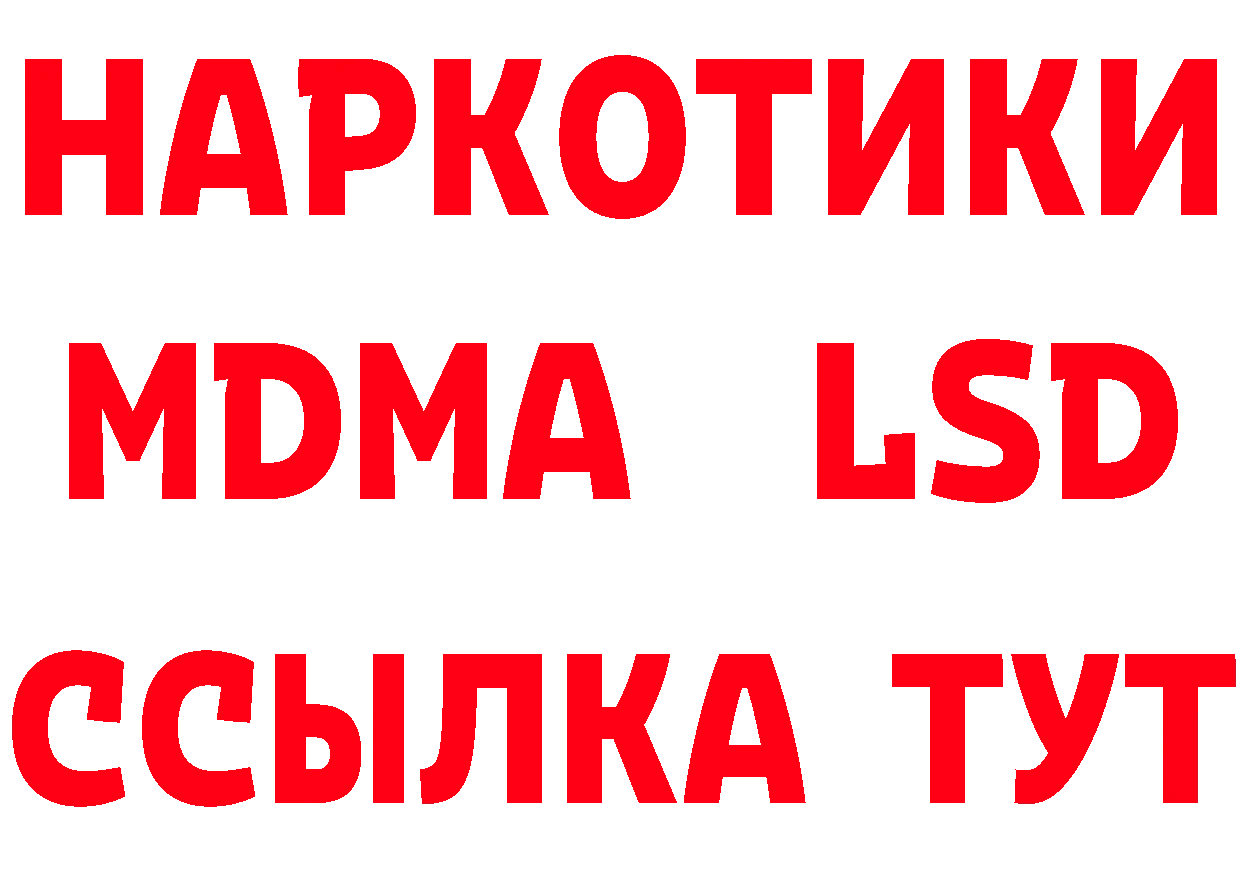 НАРКОТИКИ
MDMA LSD
ССЫЛКА ТУТ